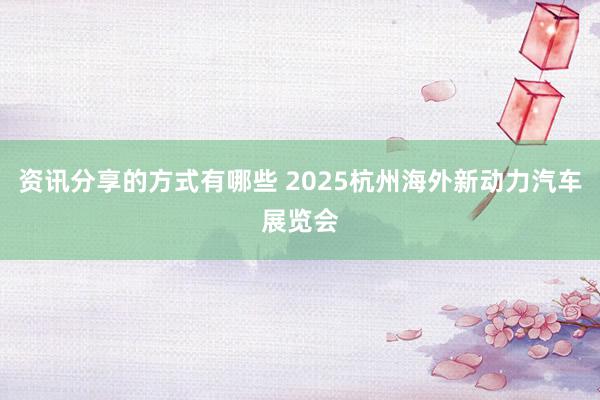 资讯分享的方式有哪些 2025杭州海外新动力汽车展览会